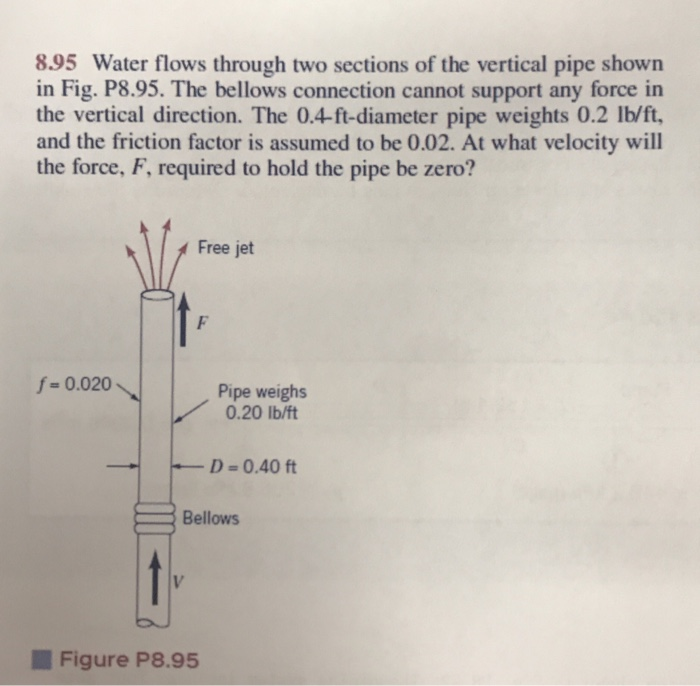 8.95 Water flows through two sections of the vertical pipe shown in Fig. P8.95. The bellows connection cannot support any force in the vertical direction. The 0.4-ft-diameter pipe weights 0.2 lb/ft, and the friction factor is assumed to be 0.02. At what velocity will the force, $F$, required to hold the pipe be zero?

Free jet

$F$

$f = 0.020$

Pipe weighs 0.20 lb/ft

$D = 0.40$ ft

Bellows

$V$

Figure P8.95